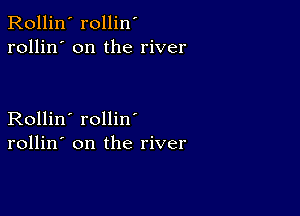 Rollin´ rollin´
rollin´ on the river

Rollin´ rollin´
rollin´ on the river